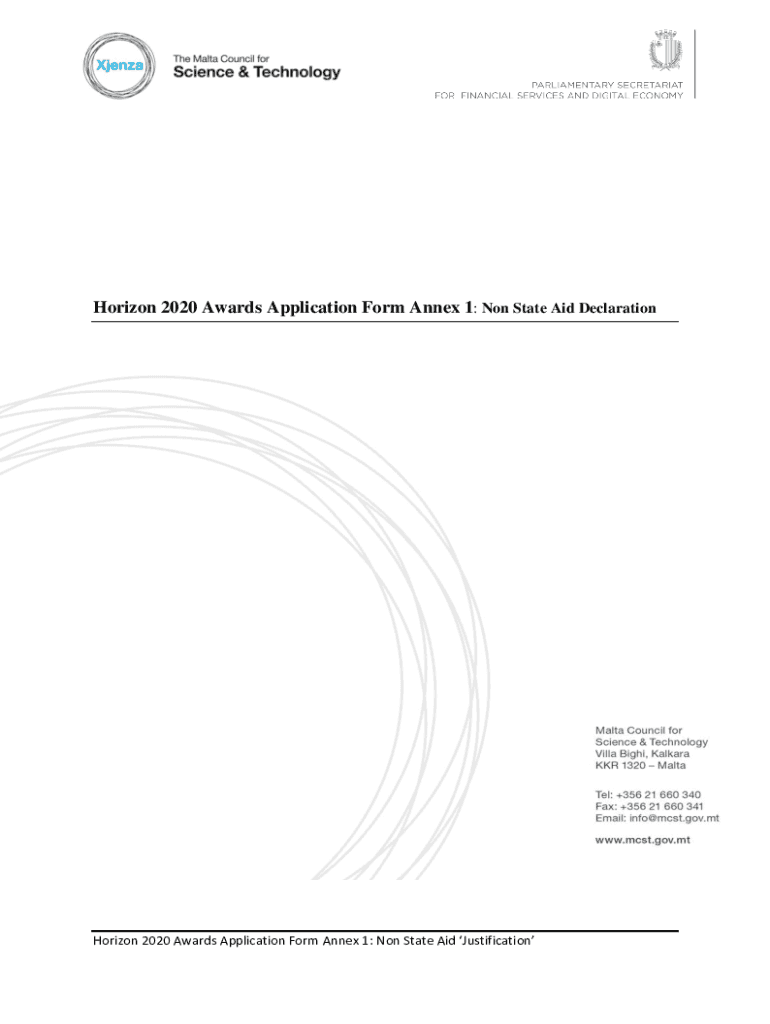 Xjenza

The Malta Council for
Science & Technology

PARLIAMENTARY SECRETARIAT
FOR FINANCIAL SERVICES AND DIGITAL ECONOMY

Horizon 2020 Awards Application Form Annex 1: Non State Aid Declaration

Malta Council for
Science & Technology
Villa Bighi, Kalkara
KKR 1320 – Malta

Tel: +356 21 660 340
Fax: +356 21 660 341
Email: info@mcst.gov.mt

www.mcst.gov.mt

Horizon 2020 Awards Application Form Annex 1: Non State Aid 'Justification'